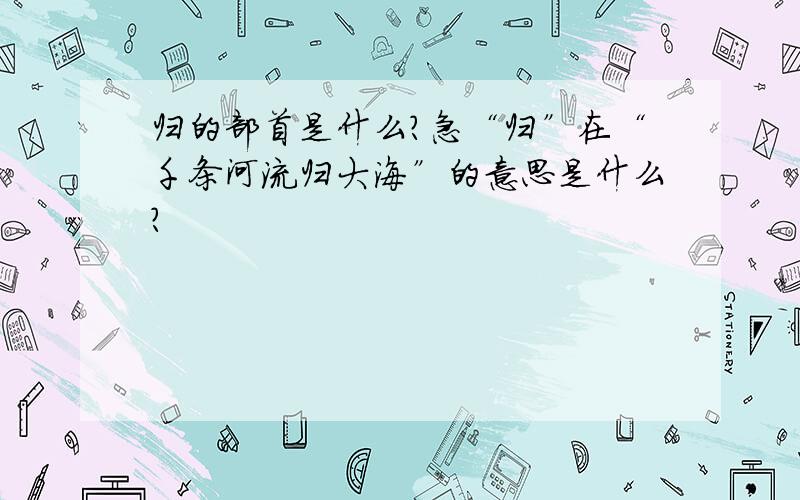 归的部首是什么?急“归”在“千条河流归大海”的意思是什么?

STATIONERY